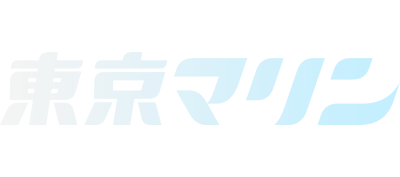 東京マリン